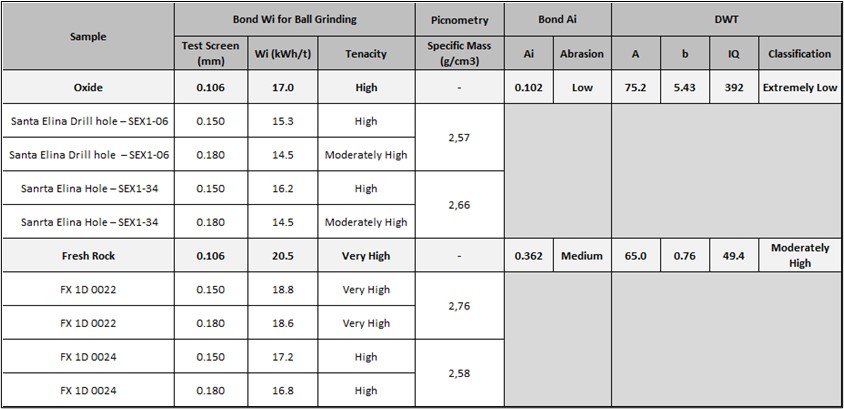 | Sample | Bond Wi for Ball Grinding | | | Picnometry | Bond Ai | | DWT | | | |
|---|---|---|---|---|---|---|---|---|---|---|
| | Test Screen (mm) | Wi (kWh/t) | Tenacity | Specific Mass (g/cm3) | Ai | Abrasion | A | b | IQ | Classification |
| Oxide | 0.106 | 17.0 | High | - | 0.102 | Low | 75.2 | 5.43 | 392 | Extremely Low |
| Santa Elina Drill hole – SEX1-06 | 0.150 | 15.3 | High | 2,57 | | | | | | |
| Santa Elina Drill hole – SEX1-06 | 0.180 | 14.5 | Moderately High | | | | | | | |
| Sanrta Elina Hole – SEX1-34 | 0.150 | 16.2 | High | 2,66 | | | | | | |
| Sanrta Elina Hole – SEX1-34 | 0.180 | 14.5 | Moderately High | | | | | | | |
| Fresh Rock | 0.106 | 20.5 | Very High | - | 0.362 | Medium | 65.0 | 0.76 | 49.4 | Moderately High |
| FX 1D 0022 | 0.150 | 18.8 | Very High | 2,76 | | | | | | |
| FX 1D 0022 | 0.180 | 18.6 | Very High | | | | | | | |
| FX 1D 0024 | 0.150 | 17.2 | High | 2,58 | | | | | | |
| FX 1D 0024 | 0.180 | 16.8 | High | | | | | | | |